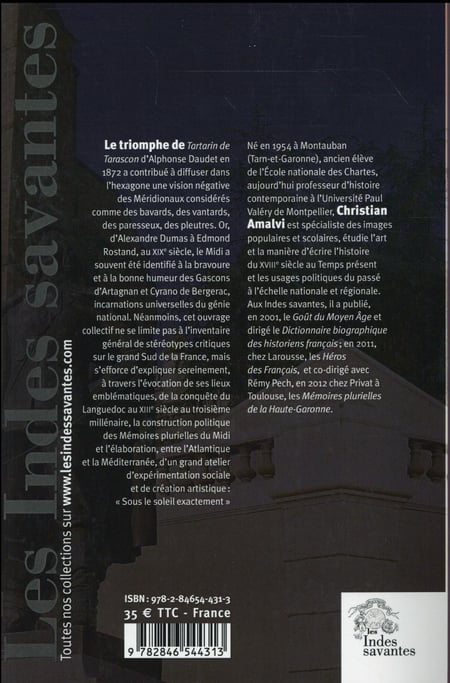 Les Indes savantes

Toutes nos collections sur www.lesindessavantes.com

Le triomphe de Tartarin de Tarascon d'Alphonse Daudet en 1872 a contribué à diffuser dans l'hexagone une vision négative des Méridionaux considérés comme des bavards, des vantards, des paresseux, des pleutres. Or, d'Alexandre Dumas à Edmond Rostand, au XIXe siècle, le Midi a souvent été identifié à la bravoure et à la bonne humeur des Gascons d'Artagnan et Cyrano de Bergerac, incarnations universelles du génie national. Néanmoins, cet ouvrage collectif ne se limite pas à l'inventaire général de stéréotypes critiques sur le grand Sud de la France, mais s'efforce d'expliquer sereinement, à travers l'évocation de ses lieux emblématiques, de la conquête du Languedoc au XIIIe siècle au troisième millénaire, la construction politique des Mémoires plurielles du Midi et l'élaboration, entre l'Atlantique et la Méditerranée, d'un grand atelier d'expérimentation sociale et de création artistique : « Sous le soleil exactement »

Né en 1954 à Montauban (Tarn-et-Garonne), ancien élève de l'École nationale des Chartes, aujourd'hui professeur d'histoire contemporaine à l'Université Paul Valéry de Montpellier, Christian Amalvi est spécialiste des images populaires et scolaires, étudie l'art et la manière d'écrire l'histoire du XVIIIe siècle au Temps présent et les usages politiques du passé à l'échelle nationale et régionale. Aux Indes savantes, il a publié, en 2001, le Goût du Moyen Âge et dirigé le Dictionnaire biographique des historiens français ; en 2011, chez Larousse, les Héros des Français, et co-dirigé avec Rémy Pech, en 2012 chez Privat à Toulouse, les Mémoires plurielles de la Haute-Garonne.

ISBN : 978-2-84654-431-3
35 € TTC - France

9 782846 544313

les Indes savantes